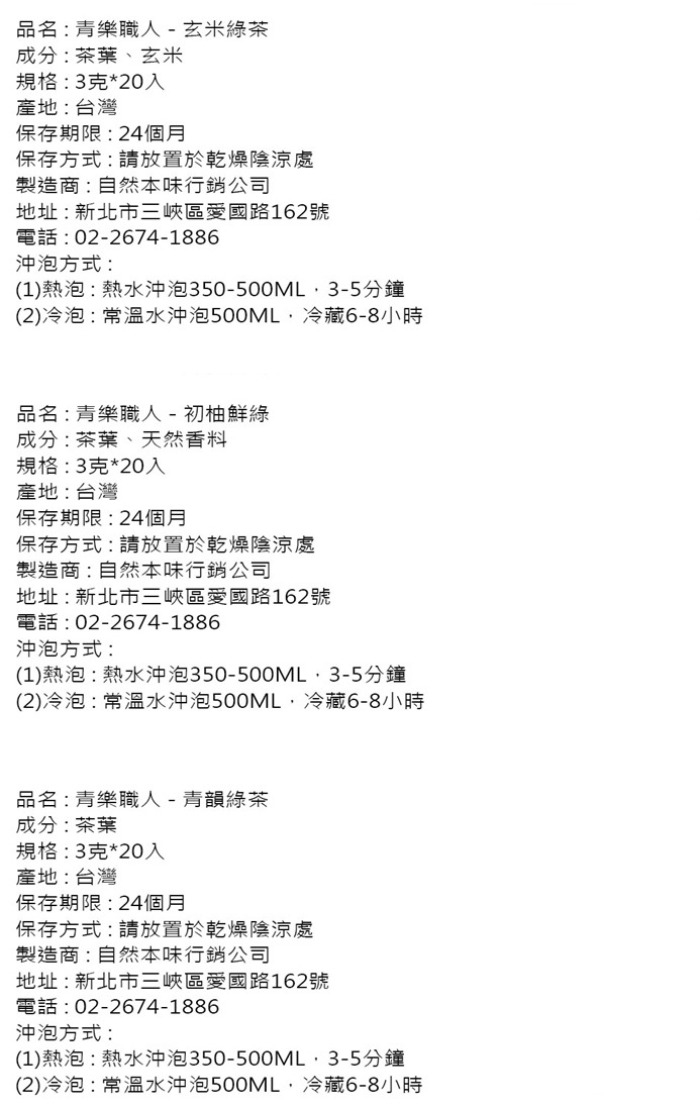 品名：青樂職人 - 玄米綠茶
成分：茶葉、玄米
規格：3克*20入
產地：台灣
保存期限：24個月
保存方式：請放置於乾燥陰涼處
製造商：自然本味行銷公司
地址：新北市三峽區愛國路162號
電話：02-2674-1886
沖泡方式：
(1)熱泡：熱水沖泡350-500ML，3-5分鐘
(2)冷泡：常溫水沖泡500ML，冷藏6-8小時

品名：青樂職人 - 初柚鮮綠
成分：茶葉、天然香料
規格：3克*20入
產地：台灣
保存期限：24個月
保存方式：請放置於乾燥陰涼處
製造商：自然本味行銷公司
地址：新北市三峽區愛國路162號
電話：02-2674-1886
沖泡方式：
(1)熱泡：熱水沖泡350-500ML，3-5分鐘
(2)冷泡：常溫水沖泡500ML，冷藏6-8小時

品名：青樂職人 - 青韻綠茶
成分：茶葉
規格：3克*20入
產地：台灣
保存期限：24個月
保存方式：請放置於乾燥陰涼處
製造商：自然本味行銷公司
地址：新北市三峽區愛國路162號
電話：02-2674-1886
沖泡方式：
(1)熱泡：熱水沖泡350-500ML，3-5分鐘
(2)冷泡：常溫水沖泡500ML，冷藏6-8小時